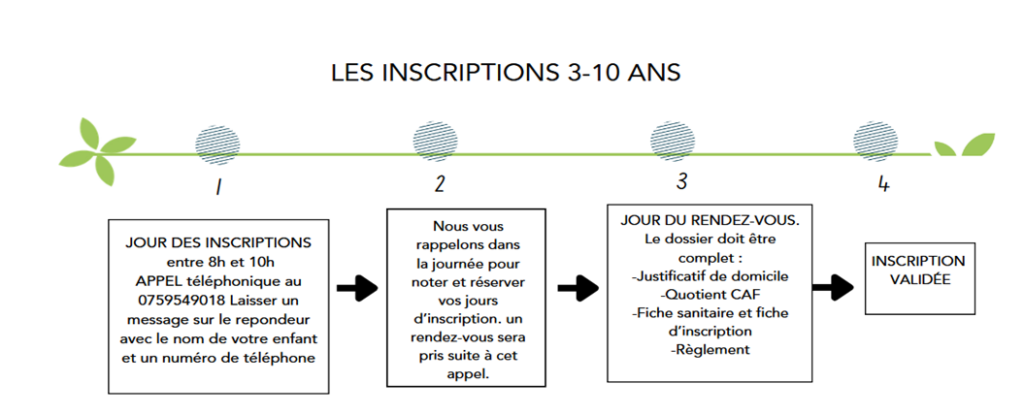 LES INSCRIPTIONS 3-10 ANS

1

2

3

4

JOUR DES INSCRIPTIONS entre 8h et 10h APPEL téléphonique au 0759549018 Laisser un message sur le repondeur avec le nom de votre enfant et un numéro de téléphone

Nous vous rappelons dans la journée pour noter et réserver vos jours d'inscription. un rendez-vous sera pris suite à cet appel.

JOUR DU RENDEZ-VOUS. Le dossier doit être complet :
-Justificatif de domicile
-Quotient CAF
-Fiche sanitaire et fiche d'inscription
-Règlement

INSCRIPTION VALIDÉE